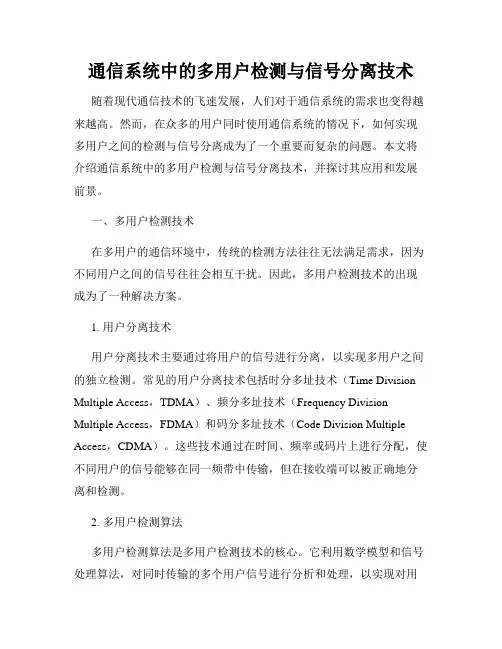 通信系统中的多用户检测与信号分离技术

随着现代通信技术的飞速发展，人们对于通信系统的需求也变得越来越高。然而，在众多的用户同时使用通信系统的情况下，如何实现多用户之间的检测与信号分离成为了一个重要而复杂的问题。本文将介绍通信系统中的多用户检测与信号分离技术，并探讨其应用和发展前景。

一、多用户检测技术

在多用户的通信环境中，传统的检测方法往往无法满足需求，因为不同用户之间的信号往往会相互干扰。因此，多用户检测技术的出现成为了一种解决方案。

1. 用户分离技术

用户分离技术主要通过将用户的信号进行分离，以实现多用户之间的独立检测。常见的用户分离技术包括时分多址技术（Time Division Multiple Access，TDMA）、频分多址技术（Frequency Division Multiple Access，FDMA）和码分多址技术（Code Division Multiple Access，CDMA）。这些技术通过在时间、频率或码片上进行分配，使不同用户的信号能够在同一频带中传输，但在接收端可以被正确地分离和检测。

2. 多用户检测算法

多用户检测算法是多用户检测技术的核心。它利用数学模型和信号处理算法，对同时传输的多个用户信号进行分析和处理，以实现对用